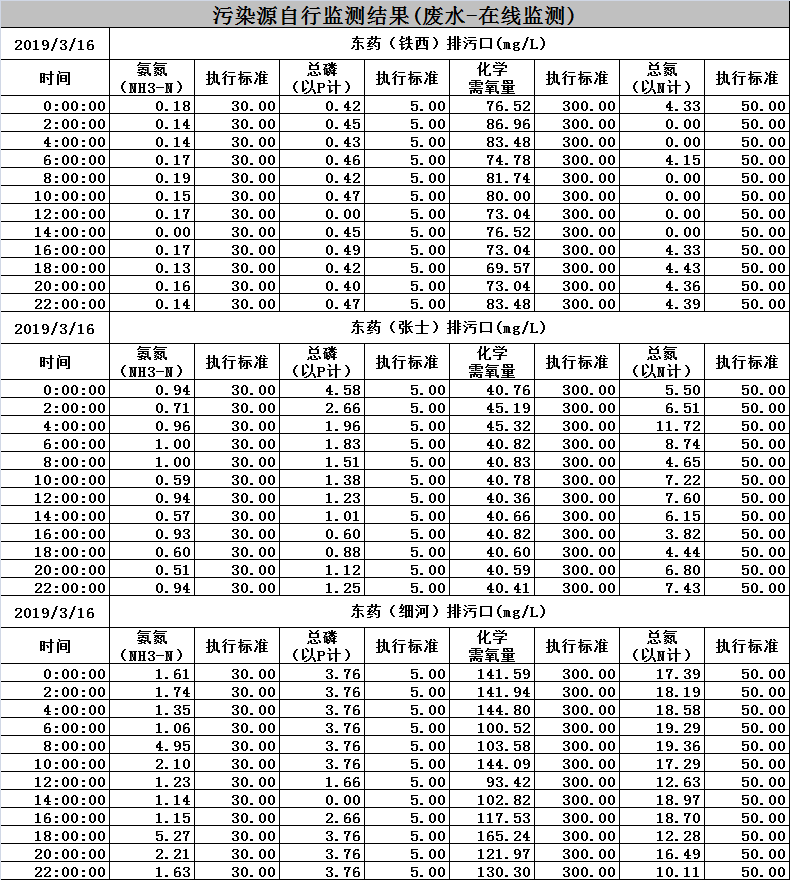 污染源自行监测结果(废水-在线监测)

2019/3/16 东药(铁西)排污口(mg/L)

| 时间 | 氨氮(NH3-N) | 执行标准 | 总磷(以P计) | 执行标准 | 化学需氧量 | 执行标准 | 总氮(以N计) | 执行标准 |
|---|---|---|---|---|---|---|---|---|
| 0:00:00 | 0.18 | 30.00 | 0.42 | 5.00 | 76.52 | 300.00 | 4.33 | 50.00 |
| 2:00:00 | 0.14 | 30.00 | 0.45 | 5.00 | 86.96 | 300.00 | 0.00 | 50.00 |
| 4:00:00 | 0.14 | 30.00 | 0.43 | 5.00 | 83.48 | 300.00 | 0.00 | 50.00 |
| 6:00:00 | 0.17 | 30.00 | 0.46 | 5.00 | 74.78 | 300.00 | 4.15 | 50.00 |
| 8:00:00 | 0.19 | 30.00 | 0.42 | 5.00 | 81.74 | 300.00 | 0.00 | 50.00 |
| 10:00:00 | 0.15 | 30.00 | 0.47 | 5.00 | 80.00 | 300.00 | 0.00 | 50.00 |
| 12:00:00 | 0.17 | 30.00 | 0.00 | 5.00 | 73.04 | 300.00 | 0.00 | 50.00 |
| 14:00:00 | 0.00 | 30.00 | 0.45 | 5.00 | 76.52 | 300.00 | 0.00 | 50.00 |
| 16:00:00 | 0.17 | 30.00 | 0.49 | 5.00 | 73.04 | 300.00 | 4.33 | 50.00 |
| 18:00:00 | 0.13 | 30.00 | 0.42 | 5.00 | 69.57 | 300.00 | 4.43 | 50.00 |
| 20:00:00 | 0.16 | 30.00 | 0.40 | 5.00 | 73.04 | 300.00 | 4.36 | 50.00 |
| 22:00:00 | 0.14 | 30.00 | 0.47 | 5.00 | 83.48 | 300.00 | 4.39 | 50.00 |

2019/3/16 东药(张士)排污口(mg/L)

| 时间 | 氨氮(NH3-N) | 执行标准 | 总磷(以P计) | 执行标准 | 化学需氧量 | 执行标准 | 总氮(以N计) | 执行标准 |
|---|---|---|---|---|---|---|---|---|
| 0:00:00 | 0.94 | 30.00 | 4.58 | 5.00 | 40.76 | 300.00 | 5.50 | 50.00 |
| 2:00:00 | 0.71 | 30.00 | 2.66 | 5.00 | 45.19 | 300.00 | 6.51 | 50.00 |
| 4:00:00 | 0.96 | 30.00 | 1.96 | 5.00 | 45.32 | 300.00 | 11.72 | 50.00 |
| 6:00:00 | 1.00 | 30.00 | 1.83 | 5.00 | 40.82 | 300.00 | 8.74 | 50.00 |
| 8:00:00 | 1.00 | 30.00 | 1.51 | 5.00 | 40.83 | 300.00 | 4.65 | 50.00 |
| 10:00:00 | 0.59 | 30.00 | 1.38 | 5.00 | 40.78 | 300.00 | 7.22 | 50.00 |
| 12:00:00 | 0.94 | 30.00 | 1.23 | 5.00 | 40.36 | 300.00 | 7.60 | 50.00 |
| 14:00:00 | 0.57 | 30.00 | 1.01 | 5.00 | 40.66 | 300.00 | 6.15 | 50.00 |
| 16:00:00 | 0.93 | 30.00 | 0.60 | 5.00 | 40.82 | 300.00 | 3.82 | 50.00 |
| 18:00:00 | 0.60 | 30.00 | 0.88 | 5.00 | 40.60 | 300.00 | 4.44 | 50.00 |
| 20:00:00 | 0.51 | 30.00 | 1.12 | 5.00 | 40.59 | 300.00 | 6.80 | 50.00 |
| 22:00:00 | 0.94 | 30.00 | 1.25 | 5.00 | 40.41 | 300.00 | 7.43 | 50.00 |

2019/3/16 东药(细河)排污口(mg/L)

| 时间 | 氨氮(NH3-N) | 执行标准 | 总磷(以P计) | 执行标准 | 化学需氧量 | 执行标准 | 总氮(以N计) | 执行标准 |
|---|---|---|---|---|---|---|---|---|
| 0:00:00 | 1.61 | 30.00 | 3.76 | 5.00 | 141.59 | 300.00 | 17.39 | 50.00 |
| 2:00:00 | 1.74 | 30.00 | 3.76 | 5.00 | 141.94 | 300.00 | 18.19 | 50.00 |
| 4:00:00 | 1.35 | 30.00 | 3.76 | 5.00 | 144.80 | 300.00 | 18.58 | 50.00 |
| 6:00:00 | 1.06 | 30.00 | 3.76 | 5.00 | 100.52 | 300.00 | 19.29 | 50.00 |
| 8:00:00 | 4.95 | 30.00 | 3.76 | 5.00 | 103.58 | 300.00 | 19.36 | 50.00 |
| 10:00:00 | 2.10 | 30.00 | 3.76 | 5.00 | 144.09 | 300.00 | 17.29 | 50.00 |
| 12:00:00 | 1.23 | 30.00 | 1.66 | 5.00 | 93.42 | 300.00 | 12.63 | 50.00 |
| 14:00:00 | 1.14 | 30.00 | 0.00 | 5.00 | 102.82 | 300.00 | 18.97 | 50.00 |
| 16:00:00 | 1.15 | 30.00 | 2.66 | 5.00 | 117.53 | 300.00 | 18.70 | 50.00 |
| 18:00:00 | 5.27 | 30.00 | 3.76 | 5.00 | 165.24 | 300.00 | 12.28 | 50.00 |
| 20:00:00 | 2.21 | 30.00 | 3.76 | 5.00 | 121.97 | 300.00 | 16.49 | 50.00 |
| 22:00:00 | 1.63 | 30.00 | 3.76 | 5.00 | 130.30 | 300.00 | 10.11 | 50.00 |